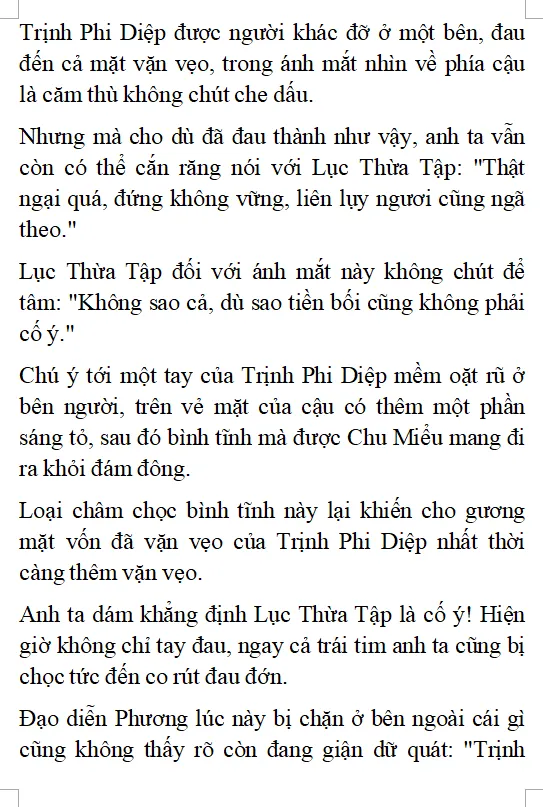 Trịnh Phi Diệp được người khác đỡ ở một bên, đau đến cả mặt vặn vẹo, trong ánh mắt nhìn về phía cậu là căm thù không chút che dấu.

Nhưng mà cho dù đã đau thành như vậy, anh ta vẫn còn có thể cắn răng nói với Lục Thừa Tập: "Thật ngại quá, đứng không vững, liên lụy ngươi cũng ngã theo."

Lục Thừa Tập đối với ánh mắt này không chút để tâm: "Không sao cả, dù sao tiền bối cũng không phải cố ý."

Chú ý tới một tay của Trịnh Phi Diệp mềm oặt rũ ở bên người, trên vẻ mặt của cậu có thêm một phần sáng tỏ, sau đó bình tĩnh mà được Chu Miểu mang đi ra khỏi đám đông.

Loại châm chọc bình tĩnh này lại khiến cho gương mặt vốn đã vặn vẹo của Trịnh Phi Diệp nhất thời càng thêm vặn vẹo.

Anh ta dám khẳng định Lục Thừa Tập là cố ý! Hiện giờ không chỉ tay đau, ngay cả trái tim anh ta cũng bị chọc tức đến co rút đau đớn.

Đạo diễn Phương lúc này bị chặn ở bên ngoài cái gì cũng không thấy rõ còn đang giận dữ quát: "Trịnh